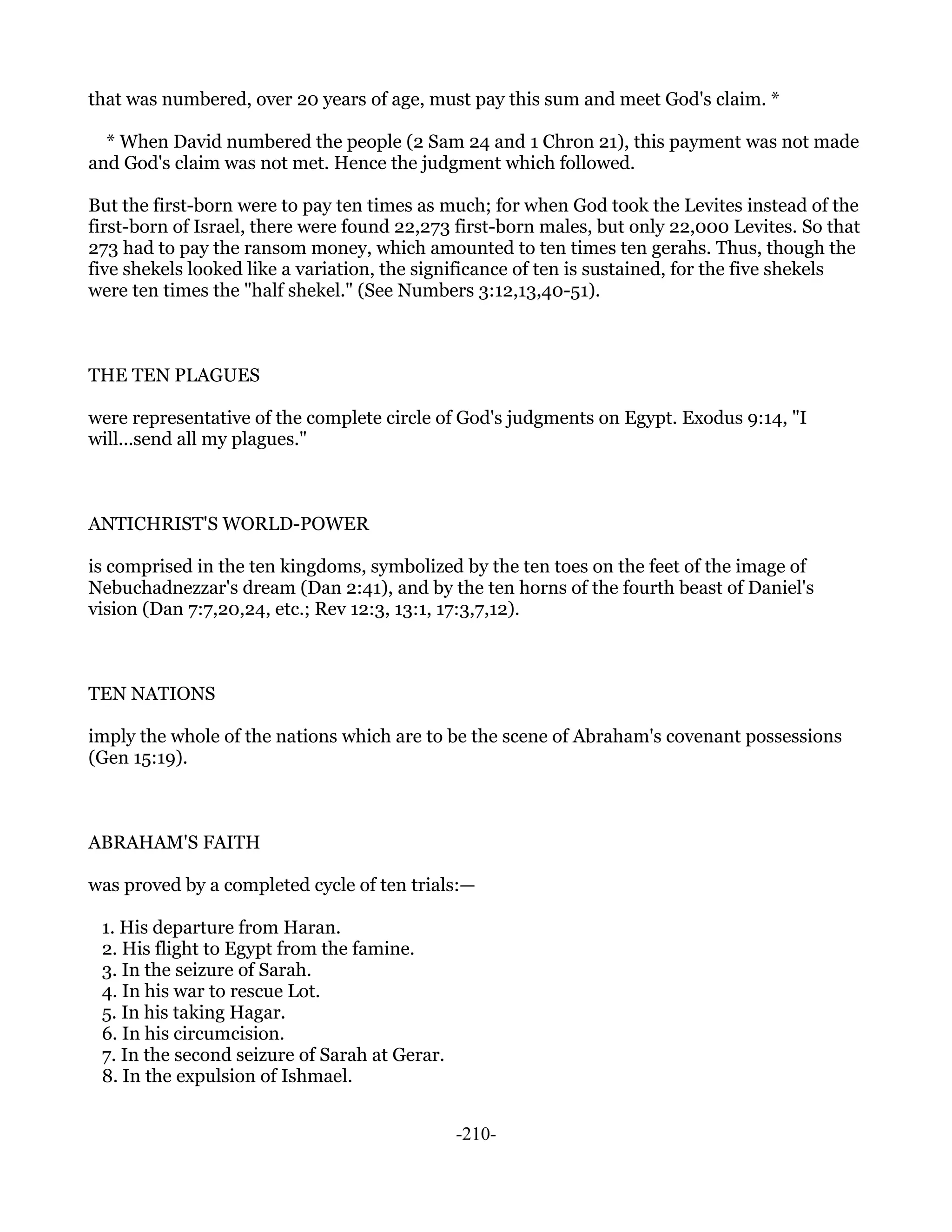 that was numbered, over 20 years of age, must pay this sum and meet God's claim. *

* When David numbered the people (2 Sam 24 and 1 Chron 21), this payment was not made and God's claim was not met. Hence the judgment which followed.

But the first-born were to pay ten times as much; for when God took the Levites instead of the first-born of Israel, there were found 22,273 first-born males, but only 22,000 Levites. So that 273 had to pay the ransom money, which amounted to ten times ten gerahs. Thus, though the five shekels looked like a variation, the significance of ten is sustained, for the five shekels were ten times the "half shekel." (See Numbers 3:12,13,40-51).

THE TEN PLAGUES

were representative of the complete circle of God's judgments on Egypt. Exodus 9:14, "I will...send all my plagues."

ANTICHRIST'S WORLD-POWER

is comprised in the ten kingdoms, symbolized by the ten toes on the feet of the image of Nebuchadnezzar's dream (Dan 2:41), and by the ten horns of the fourth beast of Daniel's vision (Dan 7:7,20,24, etc.; Rev 12:3, 13:1, 17:3,7,12).

TEN NATIONS

imply the whole of the nations which are to be the scene of Abraham's covenant possessions (Gen 15:19).

ABRAHAM'S FAITH

was proved by a completed cycle of ten trials:—

1. His departure from Haran.
2. His flight to Egypt from the famine.
3. In the seizure of Sarah.
4. In his war to rescue Lot.
5. In his taking Hagar.
6. In his circumcision.
7. In the second seizure of Sarah at Gerar.
8. In the expulsion of Ishmael.

-210-